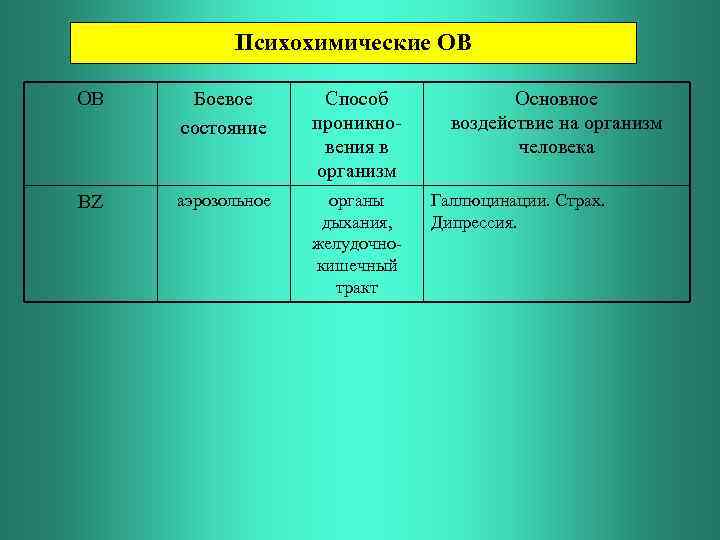 Психохимические ОВ

| ОВ | Боевое состояние | Способ проникновения в организм | Основное воздействие на организм человека |
|---|---|---|---|
| BZ | аэрозольное | органы дыхания, желудочно-кишечный тракт | Галлюцинации. Страх. Дипрессия. |